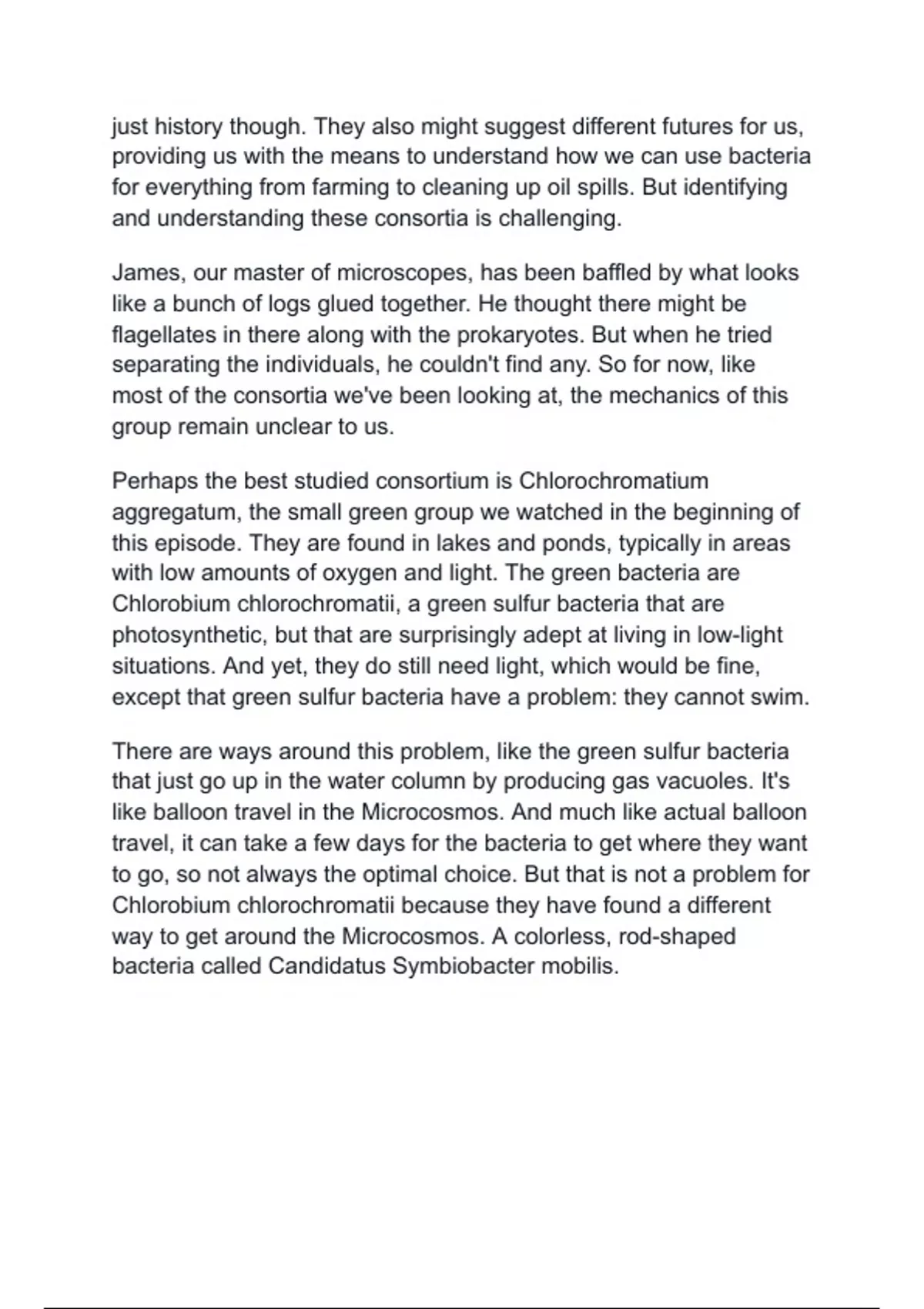 just history though. They also might suggest different futures for us, providing us with the means to understand how we can use bacteria for everything from farming to cleaning up oil spills. But identifying and understanding these consortia is challenging.

James, our master of microscopes, has been baffled by what looks like a bunch of logs glued together. He thought there might be flagellates in there along with the prokaryotes. But when he tried separating the individuals, he couldn't find any. So for now, like most of the consortia we've been looking at, the mechanics of this group remain unclear to us.

Perhaps the best studied consortium is Chlorochromatium aggregatum, the small green group we watched in the beginning of this episode. They are found in lakes and ponds, typically in areas with low amounts of oxygen and light. The green bacteria are Chlorobium chlorochromatii, a green sulfur bacteria that are photosynthetic, but that are surprisingly adept at living in low-light situations. And yet, they do still need light, which would be fine, except that green sulfur bacteria have a problem: they cannot swim.

There are ways around this problem, like the green sulfur bacteria that just go up in the water column by producing gas vacuoles. It's like balloon travel in the Microcosmos. And much like actual balloon travel, it can take a few days for the bacteria to get where they want to go, so not always the optimal choice. But that is not a problem for Chlorobium chlorochromatii because they have found a different way to get around the Microcosmos. A colorless, rod-shaped bacteria called Candidatus Symbiobacter mobilis.